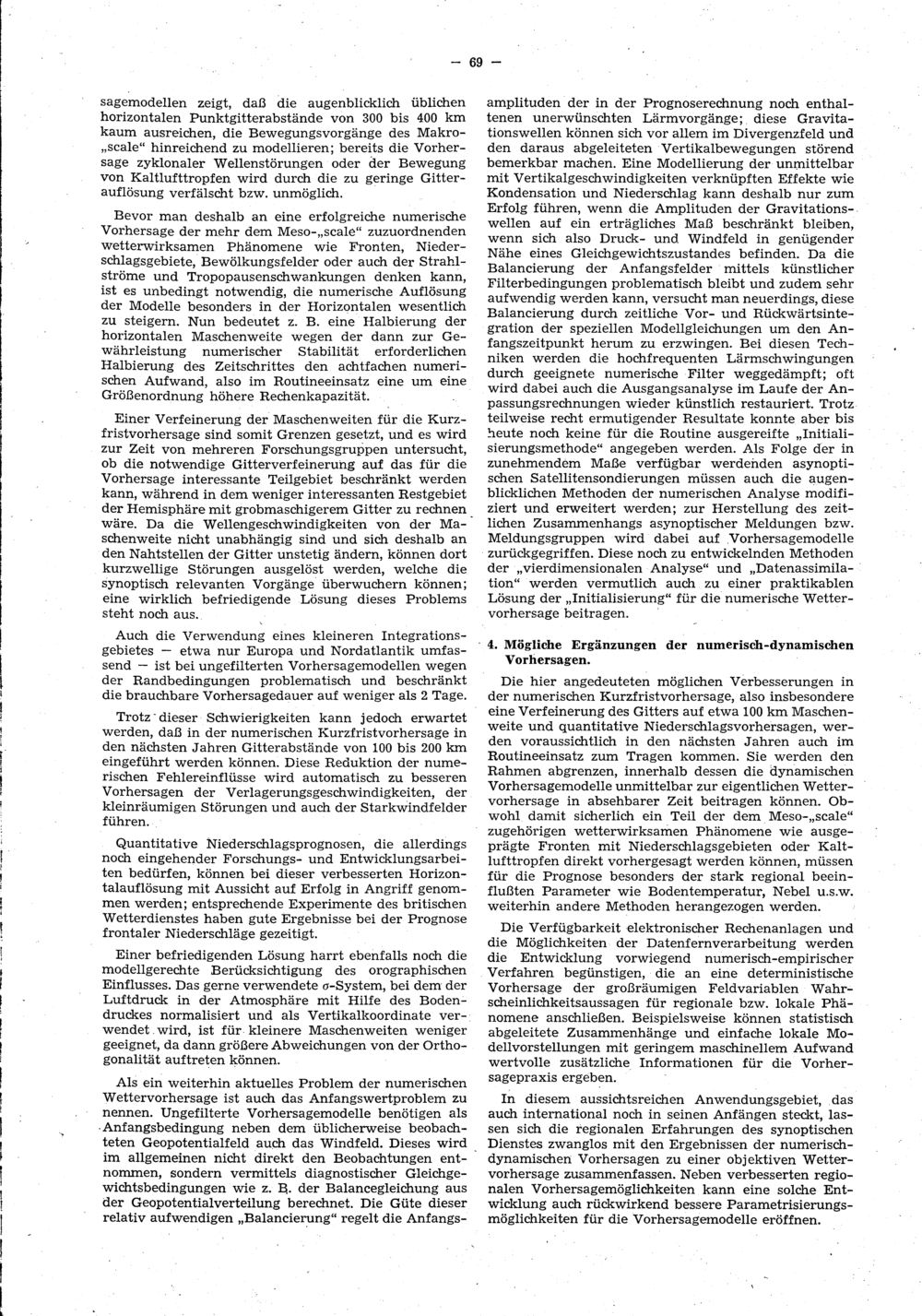 — 69 —

sagemodellen zeigt, daß die augenblicklich üblichen horizontalen Punktgitterabstände von 300 bis 400 km kaum ausreichen, die Bewegungsvorgänge des Makro-„scale“ hinreichend zu modellieren; bereits die Vorhersage zyklonaler Wellenstörungen oder der Bewegung von Kaltlufttropfen wird durch die zu geringe Gitterauflösung verfälscht bzw. unmöglich.

Bevor man deshalb an eine erfolgreiche numerische Vorhersage der mehr dem Meso-„scale“ zuzuordnenden wetterwirksamen Phänomene wie Fronten, Niederschlagsgebiete, Bewölkungsfelder oder auch der Strahlströme und Tropopausenschwankungen denken kann, ist es unbedingt notwendig, die numerische Auflösung der Modelle besonders in der Horizontalen wesentlich zu steigern. Nun bedeutet z. B. eine Halbierung der horizontalen Maschenweite wegen der dann zur Gewährleistung numerischer Stabilität erforderlichen Halbierung des Zeitschrittes den achtfachen numerischen Aufwand, also im Routineeinsatz eine um eine Größenordnung höhere Rechenkapazität.

Einer Verfeinerung der Maschenweiten für die Kurzfristvorhersage sind somit Grenzen gesetzt, und es wird zur Zeit von mehreren Forschungsgruppen untersucht, ob die notwendige Gitterverfeinerung auf das für die Vorhersage interessante Teilgebiet beschränkt werden kann, während in dem weniger interessanten Restgebiet der Hemisphäre mit grobmaschigerem Gitter zu rechnen wäre. Da die Wellengeschwindigkeiten von der Maschenweite nicht unabhängig sind und sich deshalb an den Nahtstellen der Gitter unstetig ändern, können dort kurzwellige Störungen ausgelöst werden, welche die synoptisch relevanten Vorgänge überwuchern können; eine wirklich befriedigende Lösung dieses Problems steht noch aus.

Auch die Verwendung eines kleineren Integrationsgebietes — etwa nur Europa und Nordatlantik umfassend — ist bei ungefilterten Vorhersagemodellen wegen der Randbedingungen problematisch und beschränkt die brauchbare Vorhersagedauer auf weniger als 2 Tage.

Trotz dieser Schwierigkeiten kann jedoch erwartet werden, daß in der numerischen Kurzfristvorhersage in den nächsten Jahren Gitterabstände von 100 bis 200 km eingeführt werden können. Diese Reduktion der numerischen Fehlereinflüsse wird automatisch zu besseren Vorhersagen der Verlagerungsgeschwindigkeiten, der kleinräumigen Störungen und auch der Starkwindfelder führen.

Quantitative Niederschlagsprognosen, die allerdings noch eingehender Forschungs- und Entwicklungsarbeiten bedürfen, können bei dieser verbesserten Horizontalauflösung mit Aussicht auf Erfolg in Angriff genommen werden; entsprechende Experimente des britischen Wetterdienstes haben gute Ergebnisse bei der Prognose frontaler Niederschläge gezeitigt.

Einer befriedigenden Lösung harrt ebenfalls noch die modellgerechte Berücksichtigung des orographischen Einflusses. Das gerne verwendete $\sigma$-System, bei dem der Luftdruck in der Atmosphäre mit Hilfe des Bodendruckes normalisiert und als Vertikalkoordinate verwendet wird, ist für kleinere Maschenweiten weniger geeignet, da dann größere Abweichungen von der Orthogonalität auftreten können.

Als ein weiterhin aktuelles Problem der numerischen Wettervorhersage ist auch das Anfangswertproblem zu nennen. Ungefilterte Vorhersagemodelle benötigen als Anfangsbedingung neben dem üblicherweise beobachteten Geopotentialfeld auch das Windfeld. Dieses wird im allgemeinen nicht direkt den Beobachtungen entnommen, sondern vermittels diagnostischer Gleichgewichtsbedingungen wie z. B. der Balancegleichung aus der Geopotentialverteilung berechnet. Die Güte dieser relativ aufwendigen „Balancierung“ regelt die Anfangsamplituden der in der Prognoserechnung noch enthaltenen unerwünschten Lärmvorgänge; diese Gravitationswellen können sich vor allem im Divergenzfeld und den daraus abgeleiteten Vertikalbewegungen störend bemerkbar machen. Eine Modellierung der unmittelbar mit Vertikalgeschwindigkeiten verknüpften Effekte wie Kondensation und Niederschlag kann deshalb nur zum Erfolg führen, wenn die Amplituden der Gravitationswellen auf ein erträgliches Maß beschränkt bleiben, wenn sich also Druck- und Windfeld in genügender Nähe eines Gleichgewichtszustandes befinden. Da die Balancierung der Anfangsfelder mittels künstlicher Filterbedingungen problematisch bleibt und zudem sehr aufwendig werden kann, versucht man neuerdings, diese Balancierung durch zeitliche Vor- und Rückwärtsintegration der speziellen Modellgleichungen um den Anfangszeitpunkt herum zu erzwingen. Bei diesen Techniken werden die hochfrequenten Lärmschwingungen durch geeignete numerische Filter weggedämpft; oft wird dabei auch die Ausgangsanalyse im Laufe der Anpassungsrechnungen wieder künstlich restauriert. Trotz teilweise recht ermutigender Resultate konnte aber bis heute noch keine für die Routine ausgereifte „Initialisierungsmethode“ angegeben werden. Als Folge der in zunehmendem Maße verfügbar werdenden asynoptischen Satellitensondierungen müssen auch die augenblicklichen Methoden der numerischen Analyse modifiziert und erweitert werden; zur Herstellung des zeitlichen Zusammenhangs asynoptischer Meldungen bzw. Meldungsgruppen wird dabei auf Vorhersagemodelle zurückgegriffen. Diese noch zu entwickelnden Methoden der „vierdimensionalen Analyse“ und „Datenassimilation“ werden vermutlich auch zu einer praktikablen Lösung der „Initialisierung“ für die numerische Wettervorhersage beitragen.

4. Mögliche Ergänzungen der numerisch-dynamischen Vorhersagen.

Die hier angedeuteten möglichen Verbesserungen in der numerischen Kurzfristvorhersage, also insbesondere eine Verfeinerung des Gitters auf etwa 100 km Maschenweite und quantitative Niederschlagsvorhersagen, werden voraussichtlich in den nächsten Jahren auch im Routineeinsatz zum Tragen kommen. Sie werden den Rahmen abgrenzen, innerhalb dessen die dynamischen Vorhersagemodelle unmittelbar zur eigentlichen Wettervorhersage in absehbarer Zeit beitragen können. Obwohl damit sicherlich ein Teil der dem Meso-„scale“ zugehörigen wetterwirksamen Phänomene wie ausgeprägte Fronten mit Niederschlagsgebieten oder Kaltlufttropfen direkt vorhergesagt werden können, müssen für die Prognose besonders der stark regional beeinflußten Parameter wie Bodentemperatur, Nebel u.s.w. weiterhin andere Methoden herangezogen werden.

Die Verfügbarkeit elektronischer Rechenanlagen und die Möglichkeiten der Datenfernverarbeitung werden die Entwicklung vorwiegend numerisch-empirischer Verfahren begünstigen, die an eine deterministische Vorhersage der großräumigen Feldvariablen Wahrscheinlichkeitsaussagen für regionale bzw. lokale Phänomene anschließen. Beispielsweise können statistisch abgeleitete Zusammenhänge und einfache lokale Modellvorstellungen mit geringem maschinellem Aufwand wertvolle zusätzliche Informationen für die Vorhersagepraxis ergeben.

In diesem aussichtsreichen Anwendungsgebiet, das auch international noch in seinen Anfängen steckt, lassen sich die regionalen Erfahrungen des synoptischen Dienstes zwanglos mit den Ergebnissen der numerisch-dynamischen Vorhersagen zu einer objektiven Wettervorhersage zusammenfassen. Neben verbesserten regionalen Vorhersagemöglichkeiten kann eine solche Entwicklung auch rückwirkend bessere Parametrisierungsmöglichkeiten für die Vorhersagemodelle eröffnen.